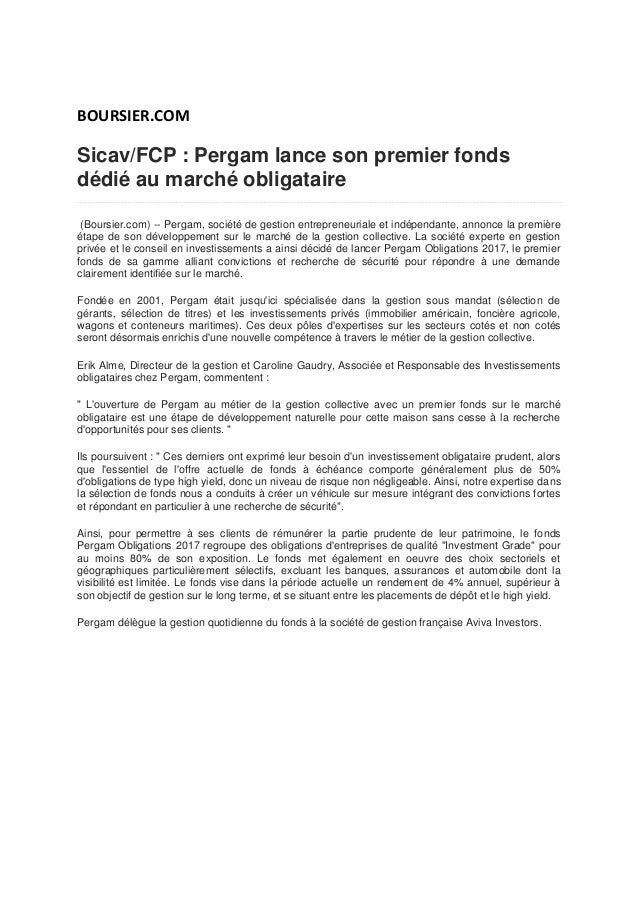 BOURSIER.COM

Sicav/FCP : Pergam lance son premier fonds dédié au marché obligataire

(Boursier.com) -- Pergam, société de gestion entrepreneuriale et indépendante, annonce la première étape de son développement sur le marché de la gestion collective. La société experte en gestion privée et le conseil en investissements a ainsi décidé de lancer Pergam Obligations 2017, le premier fonds de sa gamme alliant convictions et recherche de sécurité pour répondre à une demande clairement identifiée sur le marché.

Fondée en 2001, Pergam était jusqu'ici spécialisée dans la gestion sous mandat (sélection de gérants, sélection de titres) et les investissements privés (immobilier américain, foncière agricole, wagons et conteneurs maritimes). Ces deux pôles d'expertises sur les secteurs cotés et non cotés seront désormais enrichis d'une nouvelle compétence à travers le métier de la gestion collective.

Erik Alme, Directeur de la gestion et Caroline Gaudry, Associée et Responsable des Investissements obligataires chez Pergam, commentent :

" L'ouverture de Pergam au métier de la gestion collective avec un premier fonds sur le marché obligataire est une étape de développement naturelle pour cette maison sans cesse à la recherche d'opportunités pour ses clients. "

Ils poursuivent : " Ces derniers ont exprimé leur besoin d'un investissement obligataire prudent, alors que l'essentiel de l'offre actuelle de fonds à échéance comporte généralement plus de 50% d'obligations de type high yield, donc un niveau de risque non négligeable. Ainsi, notre expertise dans la sélection de fonds nous a conduits à créer un véhicule sur mesure intégrant des convictions fortes et répondant en particulier à une recherche de sécurité".

Ainsi, pour permettre à ses clients de rémunérer la partie prudente de leur patrimoine, le fonds Pergam Obligations 2017 regroupe des obligations d'entreprises de qualité "Investment Grade" pour au moins 80% de son exposition. Le fonds met également en oeuvre des choix sectoriels et géographiques particulièrement sélectifs, excluant les banques, assurances et automobile dont la visibilité est limitée. Le fonds vise dans la période actuelle un rendement de 4% annuel, supérieur à son objectif de gestion sur le long terme, et se situant entre les placements de dépôt et le high yield.

Pergam délègue la gestion quotidienne du fonds à la société de gestion française Aviva Investors.